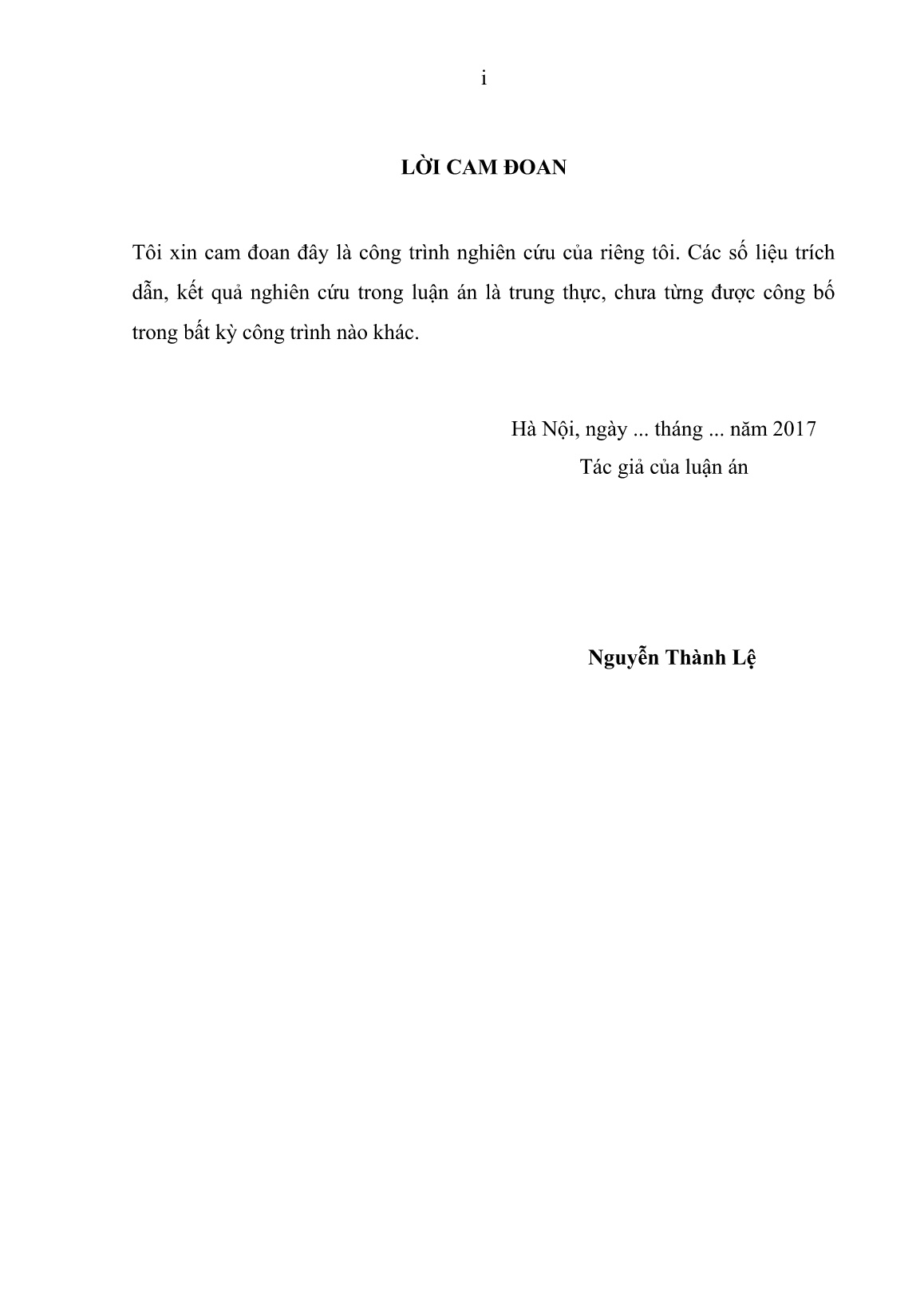 i

LỜI CAM ĐOAN

Tôi xin cam đoan đây là công trình nghiên cứu của riêng tôi. Các số liệu trích dẫn, kết quả nghiên cứu trong luận án là trung thực, chưa từng được công bố trong bất kỳ công trình nào khác.

Hà Nội, ngày ... tháng ... năm 2017
Tác giả của luận án

Nguyễn Thành Lệ